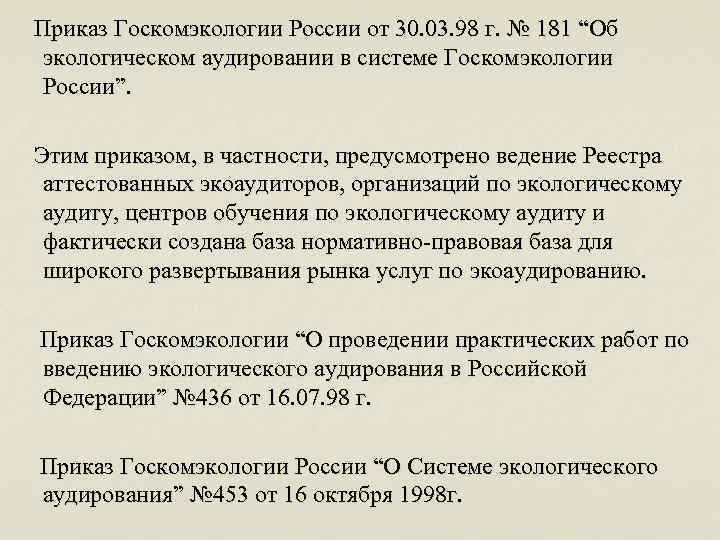 Приказ Госкомэкологии России от 30.03.98 г. № 181 “Об экологическом аудировании в системе Госкомэкологии России”.

Этим приказом, в частности, предусмотрено ведение Реестра аттестованных экоаудиторов, организаций по экологическому аудиту, центров обучения по экологическому аудиту и фактически создана база нормативно-правовая база для широкого развертывания рынка услуг по экоаудированию.

Приказ Госкомэкологии “О проведении практических работ по введению экологического аудирования в Российской Федерации” №436 от 16.07.98 г.

Приказ Госкомэкологии России “О Системе экологического аудирования” №453 от 16 октября 1998г.